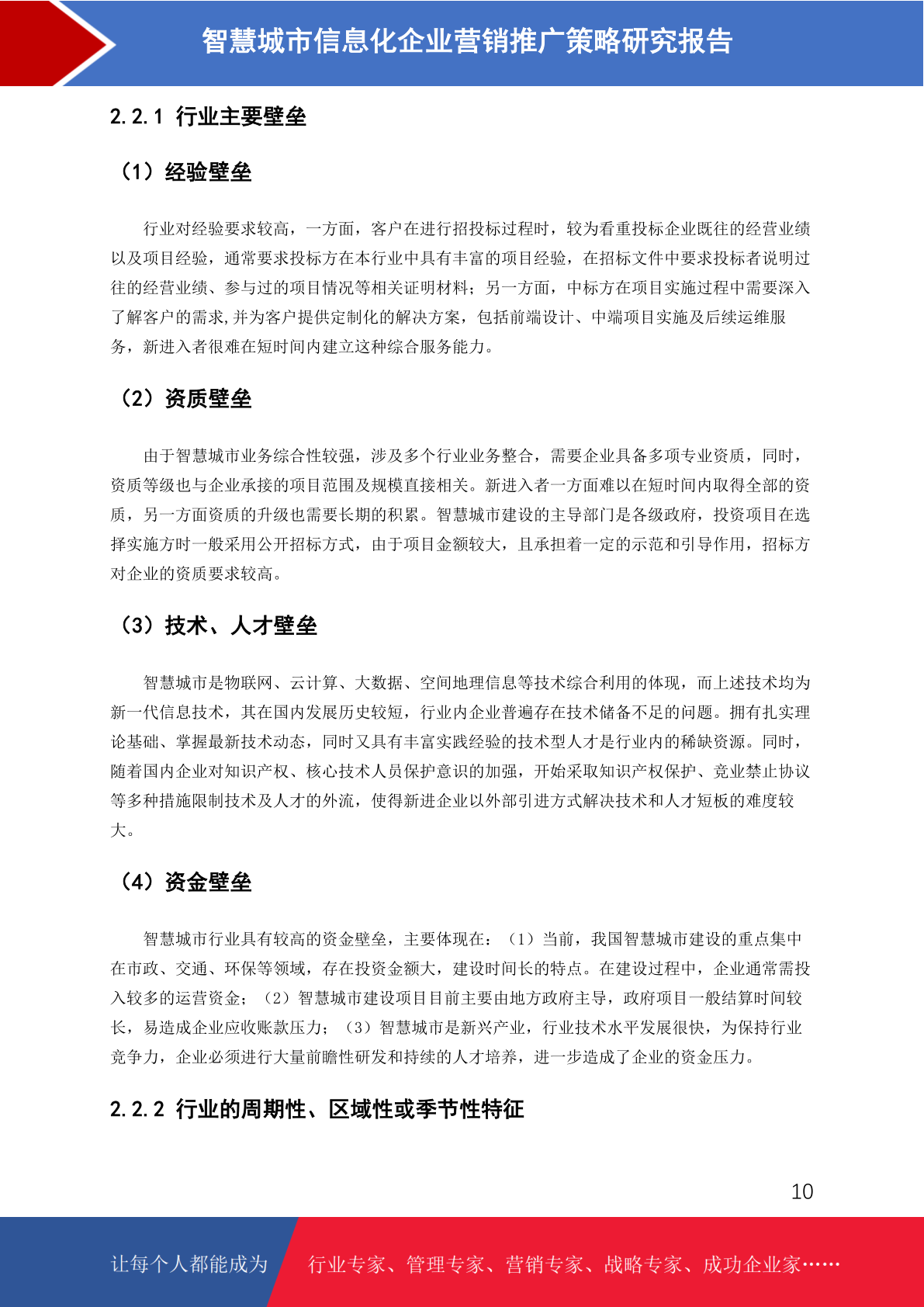 智慧城市信息化企业营销推广策略研究报告

2.2.1 行业主要壁垒

（1）经验壁垒

行业对经验要求较高，一方面，客户在进行招投标过程时，较为看重投标企业既往的经营业绩以及项目经验，通常要求投标方在本行业中具有丰富的项目经验，在招标文件中要求投标者说明过往的经营业绩、参与过的项目情况等相关证明材料；另一方面，中标方在项目实施过程中需要深入了解客户的需求,并为客户提供定制化的解决方案，包括前端设计、中端项目实施及后续运维服务，新进入者很难在短时间内建立这种综合服务能力。

（2）资质壁垒

由于智慧城市业务综合性较强，涉及多个行业业务整合，需要企业具备多项专业资质，同时，资质等级也与企业承接的项目范围及规模直接相关。新进入者一方面难以在短时间内取得全部的资质，另一方面资质的升级也需要长期的积累。智慧城市建设的主导部门是各级政府，投资项目在选择实施方时一般采用公开招标方式，由于项目金额较大，且承担着一定的示范和引导作用，招标方对企业的资质要求较高。

（3）技术、人才壁垒

智慧城市是物联网、云计算、大数据、空间地理信息等技术综合利用的体现，而上述技术均为新一代信息技术，其在国内发展历史较短，行业内企业普遍存在技术储备不足的问题。拥有扎实理论基础、掌握最新技术动态，同时又具有丰富实践经验的技术型人才是行业内的稀缺资源。同时，随着国内企业对知识产权、核心技术人员保护意识的加强，开始采取知识产权保护、竞业禁止协议等多种措施限制技术及人才的外流，使得新进企业以外部引进方式解决技术和人才短板的难度较大。

（4）资金壁垒

智慧城市行业具有较高的资金壁垒，主要体现在：（1）当前，我国智慧城市建设的重点集中在市政、交通、环保等领域，存在投资金额大，建设时间长的特点。在建设过程中，企业通常需投入较多的运营资金；（2）智慧城市建设项目目前主要由地方政府主导，政府项目一般结算时间较长，易造成企业应收账款压力；（3）智慧城市是新兴产业，行业技术水平发展很快，为保持行业竞争力，企业必须进行大量前瞻性研发和持续的人才培养，进一步造成了企业的资金压力。

2.2.2 行业的周期性、区域性或季节性特征

10

让每个人都能成为 行业专家、管理专家、营销专家、战略专家、成功企业家……